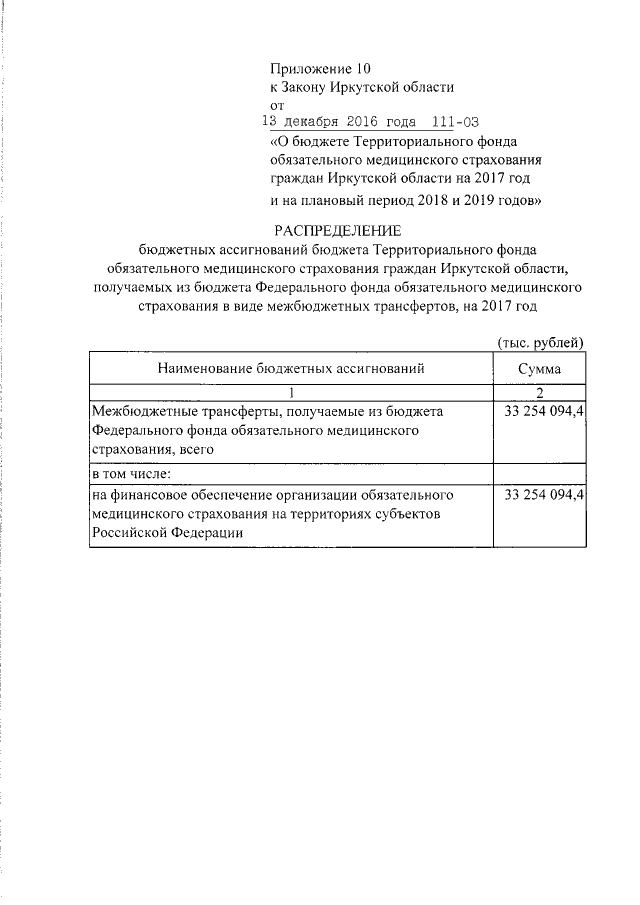 Приложение 10
к Закону Иркутской области
от
13 декабря 2016 года 111-ОЗ
«О бюджете Территориального фонда обязательного медицинского страхования граждан Иркутской области на 2017 год и на плановый период 2018 и 2019 годов»

РАСПРЕДЕЛЕНИЕ
бюджетных ассигнований бюджета Территориального фонда обязательного медицинского страхования граждан Иркутской области, получаемых из бюджета Федерального фонда обязательного медицинского страхования в виде межбюджетных трансфертов, на 2017 год

(тыс. рублей)

| Наименование бюджетных ассигнований | Сумма |
|---|---|
| 1 | 2 |
| Межбюджетные трансферты, получаемые из бюджета Федерального фонда обязательного медицинского страхования, всего | 33 254 094,4 |
| в том числе: | |
| на финансовое обеспечение организации обязательного медицинского страхования на территориях субъектов Российской Федерации | 33 254 094,4 |